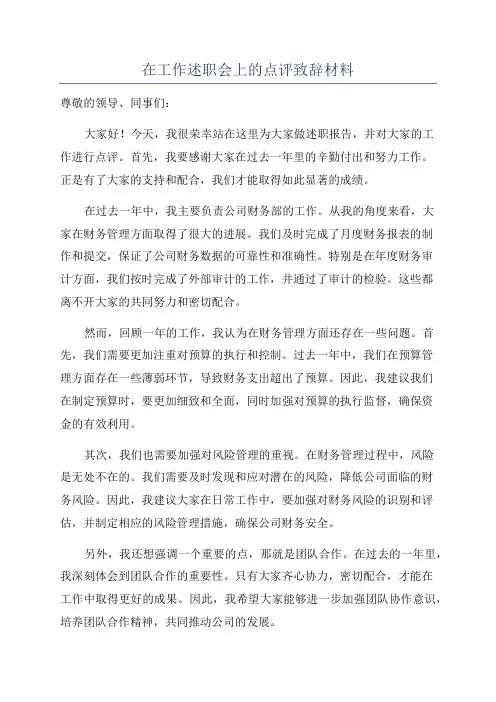 在工作述职会上的点评致辞材料

尊敬的领导、同事们：

大家好！今天，我很荣幸站在这里为大家做述职报告，并对大家的工作进行点评。首先，我要感谢大家在过去一年里的辛勤付出和努力工作。正是有了大家的支持和配合，我们才能取得如此显著的成绩。

在过去一年中，我主要负责公司财务部的工作。从我的角度来看，大家在财务管理方面取得了很大的进展。我们及时完成了月度财务报表的制作和提交，保证了公司财务数据的可靠性和准确性。特别是在年度财务审计方面，我们按时完成了外部审计的工作，并通过了审计的检验。这些都离不开大家的共同努力和密切配合。

然而，回顾一年的工作，我认为在财务管理方面还存在一些问题。首先，我们需要更加注重对预算的执行和控制。过去一年中，我们在预算管理方面存在一些薄弱环节，导致财务支出超出了预算。因此，我建议我们在制定预算时，要更加细致和全面，同时加强对预算的执行监督，确保资金的有效利用。

其次，我们也需要加强对风险管理的重视。在财务管理过程中，风险是无处不在的。我们需要及时发现和应对潜在的风险，降低公司面临的财务风险。因此，我建议大家在日常工作中，要加强对财务风险的识别和评估，并制定相应的风险管理措施，确保公司财务安全。

另外，我还想强调一个重要的点，那就是团队合作。在过去的一年里，我深刻体会到团队合作的重要性。只有大家齐心协力，密切配合，才能在工作中取得更好的成果。因此，我希望大家能够进一步加强团队协作意识，培养团队合作精神，共同推动公司的发展。